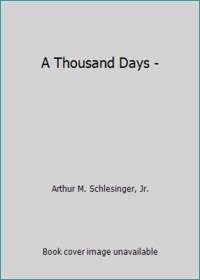 A Thousand Days -

Arthur M. Schlesinger, Jr.

Book cover image unavailable